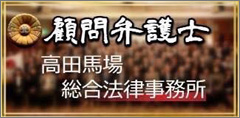 顧問弁護士

高田馬場
総合法律事務所